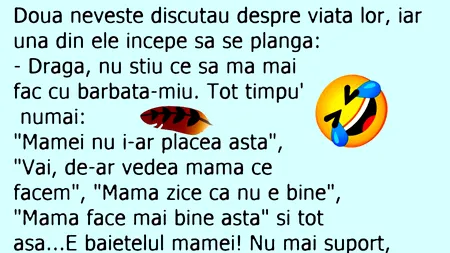 Doua neveste discutau despre viata lor, iar una din ele incepe sa se planga:
- Draga, nu stiu ce sa ma mai fac cu barbata-miu. Tot timpu' numai:
"Mamei nu i-ar placea asta", "Vai, de-ar vedea mama ce facem", "Mama zice ca nu e bine", "Mama face mai bine asta" si tot asa...E baietelul mamei! Nu mai suport,